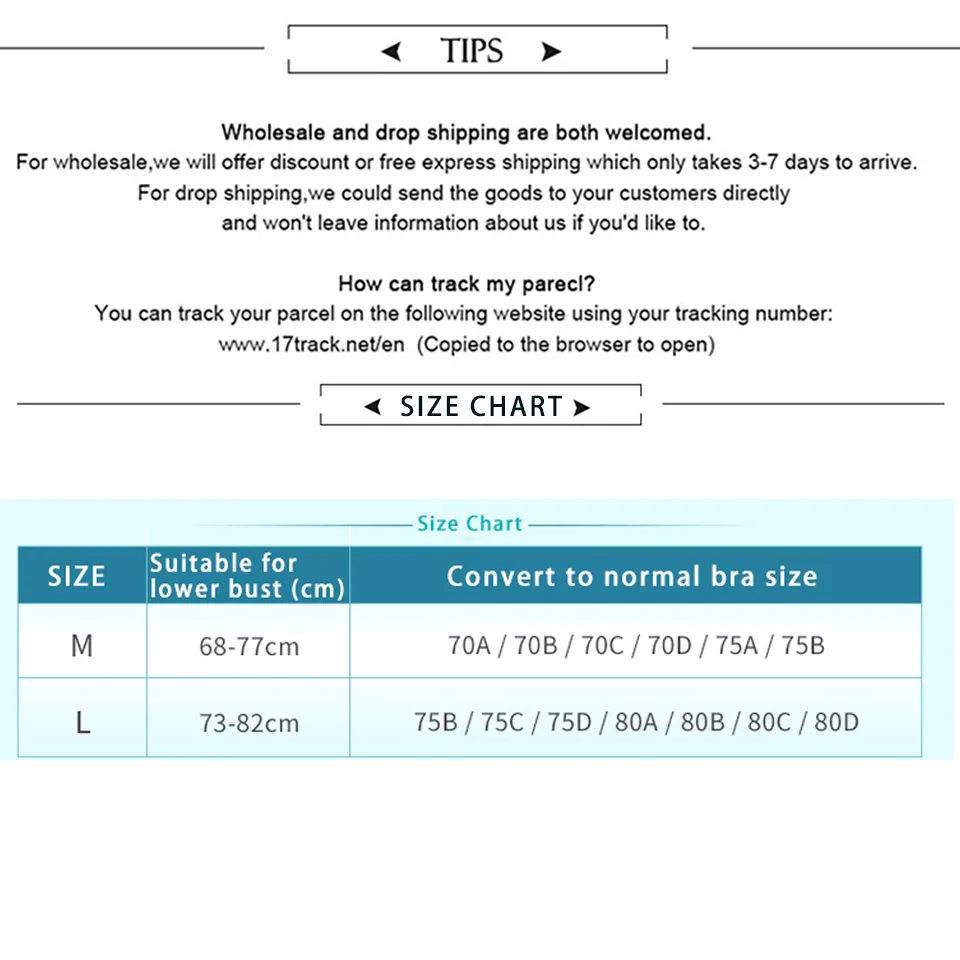 ◄ TIPS ►

Wholesale and drop shipping are both welcomed.
For wholesale,we will offer discount or free express shipping which only takes 3-7 days to arrive.
For drop shipping,we could send the goods to your customers directly and won't leave information about us if you'd like to.

How can track my parecl?
You can track your parcel on the following website using your tracking number:
www.17track.net/en (Copied to the browser to open)

◄ SIZE CHART ►

Size Chart

| SIZE | Suitable for lower bust (cm) | Convert to normal bra size |
|---|---|---|
| M | 68-77cm | 70A / 70B / 70C / 70D / 75A / 75B |
| L | 73-82cm | 75B / 75C / 75D / 80A / 80B / 80C / 80D |